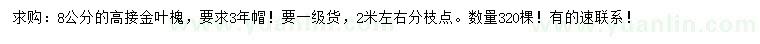 求购：8公分的高接金叶槐，要求3年帽！要一级货，2米左右分枝点。数量320棵！有的速联系！